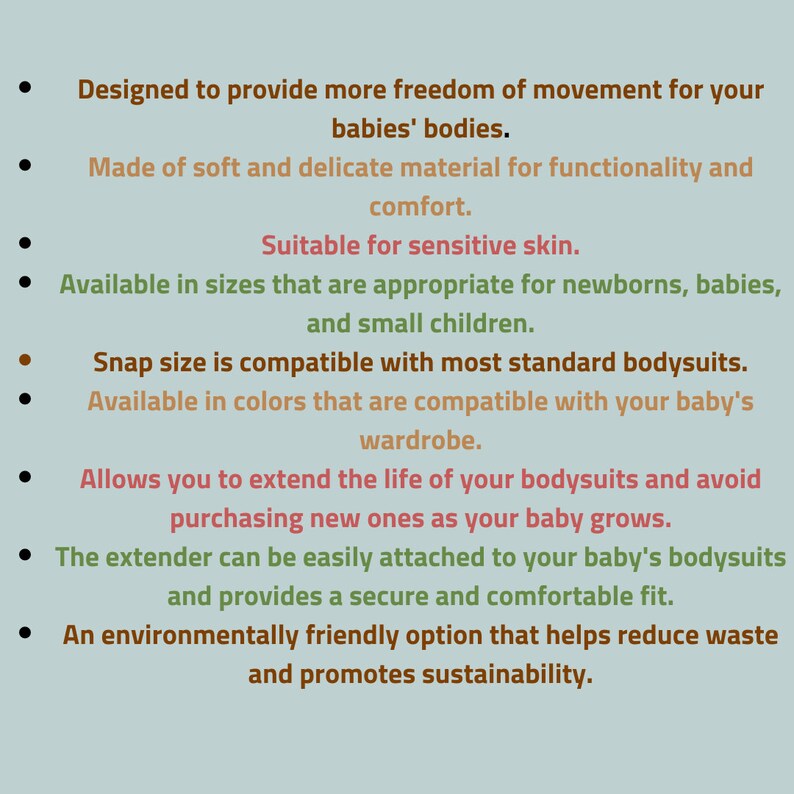 • Designed to provide more freedom of movement for your babies' bodies.
• Made of soft and delicate material for functionality and comfort.
• Suitable for sensitive skin.
• Available in sizes that are appropriate for newborns, babies, and small children.
• Snap size is compatible with most standard bodysuits.
• Available in colors that are compatible with your baby's wardrobe.
• Allows you to extend the life of your bodysuits and avoid purchasing new ones as your baby grows.
• The extender can be easily attached to your baby's bodysuits and provides a secure and comfortable fit.
• An environmentally friendly option that helps reduce waste and promotes sustainability.